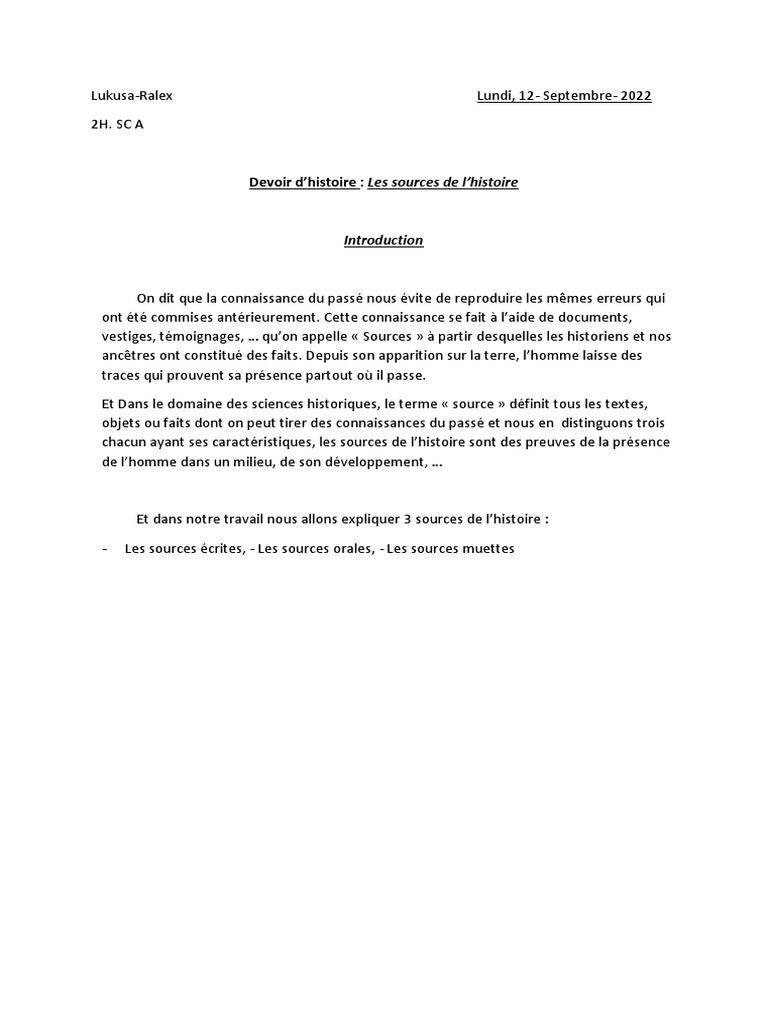 Lukusa-Ralex

Lundi, 12- Septembre- 2022

2H. SC A

Devoir d'histoire : Les sources de l'histoire

Introduction

On dit que la connaissance du passé nous évite de reproduire les mêmes erreurs qui ont été commises antérieurement. Cette connaissance se fait à l'aide de documents, vestiges, témoignages, … qu'on appelle « Sources » à partir desquelles les historiens et nos ancêtres ont constitué des faits. Depuis son apparition sur la terre, l'homme laisse des traces qui prouvent sa présence partout où il passe.

Et Dans le domaine des sciences historiques, le terme « source » définit tous les textes, objets ou faits dont on peut tirer des connaissances du passé et nous en distinguons trois chacun ayant ses caractéristiques, les sources de l'histoire sont des preuves de la présence de l'homme dans un milieu, de son développement, …

Et dans notre travail nous allons expliquer 3 sources de l'histoire :

- Les sources écrites, - Les sources orales, - Les sources muettes